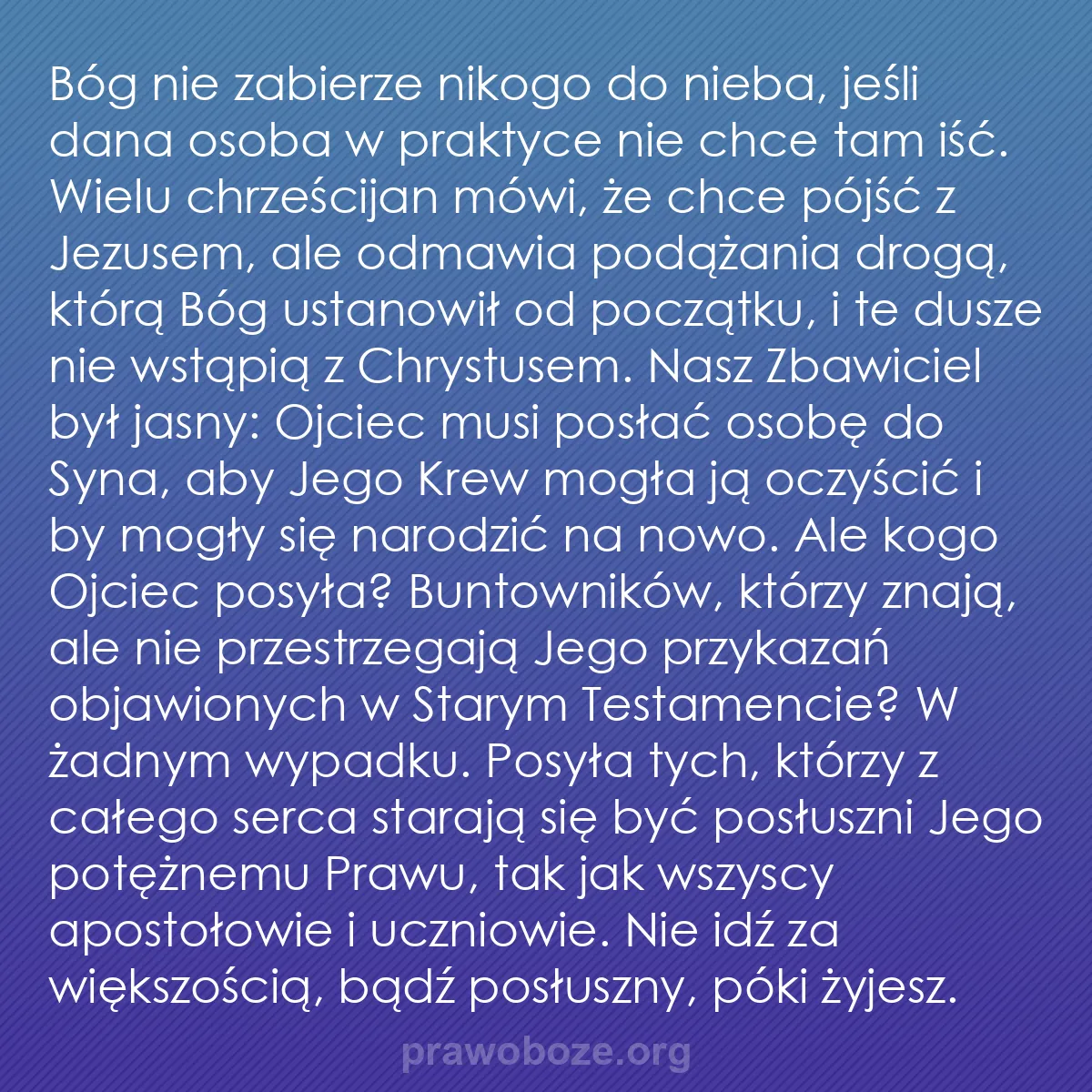 Bóg nie zabierze nikogo do nieba, jeśli dana osoba w praktyce nie chce tam iść. Wielu chrześcijan mówi, że chce pójść z Jezusem, ale odmawia podążania drogą, którą Bóg ustanowił od początku, i te dusze nie wstąpią z Chrystusem. Nasz Zbawiciel był jasny: Ojciec musi posłać osobę do Syna, aby Jego Krew mogła ją oczyścić i by mogły się narodzić na nowo. Ale kogo Ojciec posyła? Buntowników, którzy znają, ale nie przestrzegają Jego przykazań objawionych w Starym Testamencie? W żadnym wypadku. Posyła tych, którzy z całego serca starają się być posłuszni Jego potężnemu Prawu, tak jak wszyscy apostołowie i uczniowie. Nie idź za większością, bądź posłuszny, póki żyjesz.

prawoboze.org